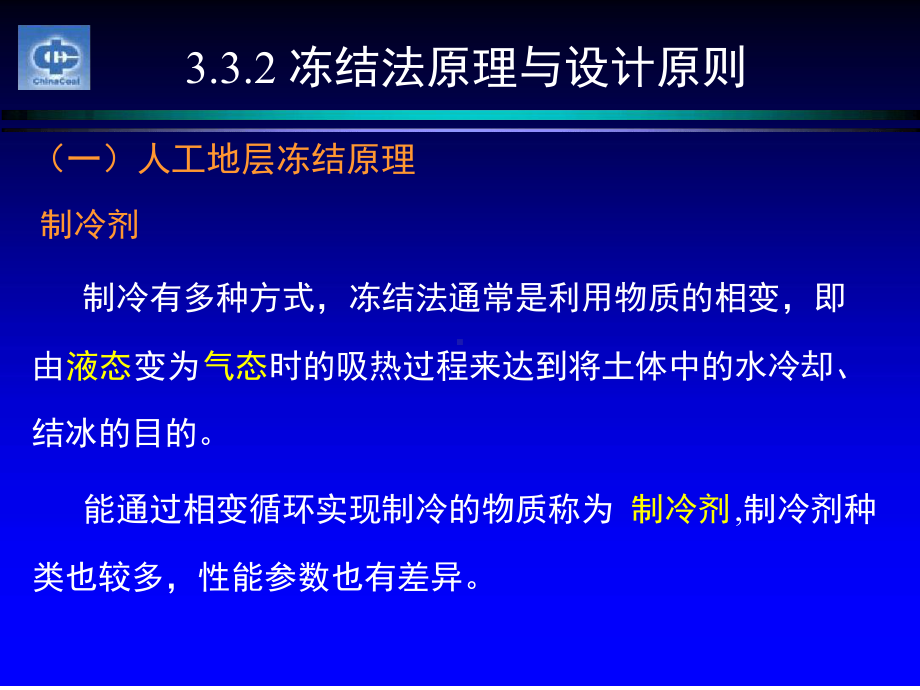 ChinaCoal

3.3.2 冻结法原理与设计原则

（一）人工地层冻结原理

制冷剂

制冷有多种方式，冻结法通常是利用物质的相变，即由液态变为气态时的吸热过程来达到将土体中的水冷却、结冰的目的。

能通过相变循环实现制冷的物质称为 制冷剂,制冷剂种类也较多，性能参数也有差异。